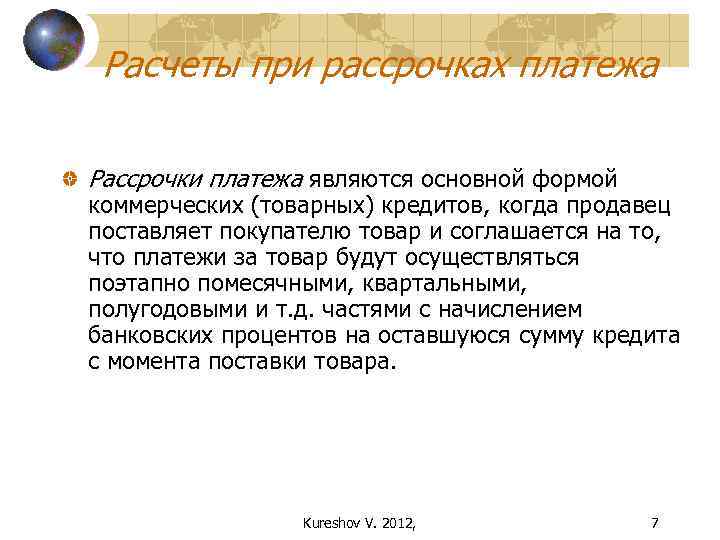 Расчеты при рассрочках платежа

Рассрочки платежа являются основной формой коммерческих (товарных) кредитов, когда продавец поставляет покупателю товар и соглашается на то, что платежи за товар будут осуществляться поэтапно помесячными, квартальными, полугодовыми и т.д. частями с начислением банковских процентов на оставшуюся сумму кредита с момента поставки товара.

Kureshov V. 2012,

7